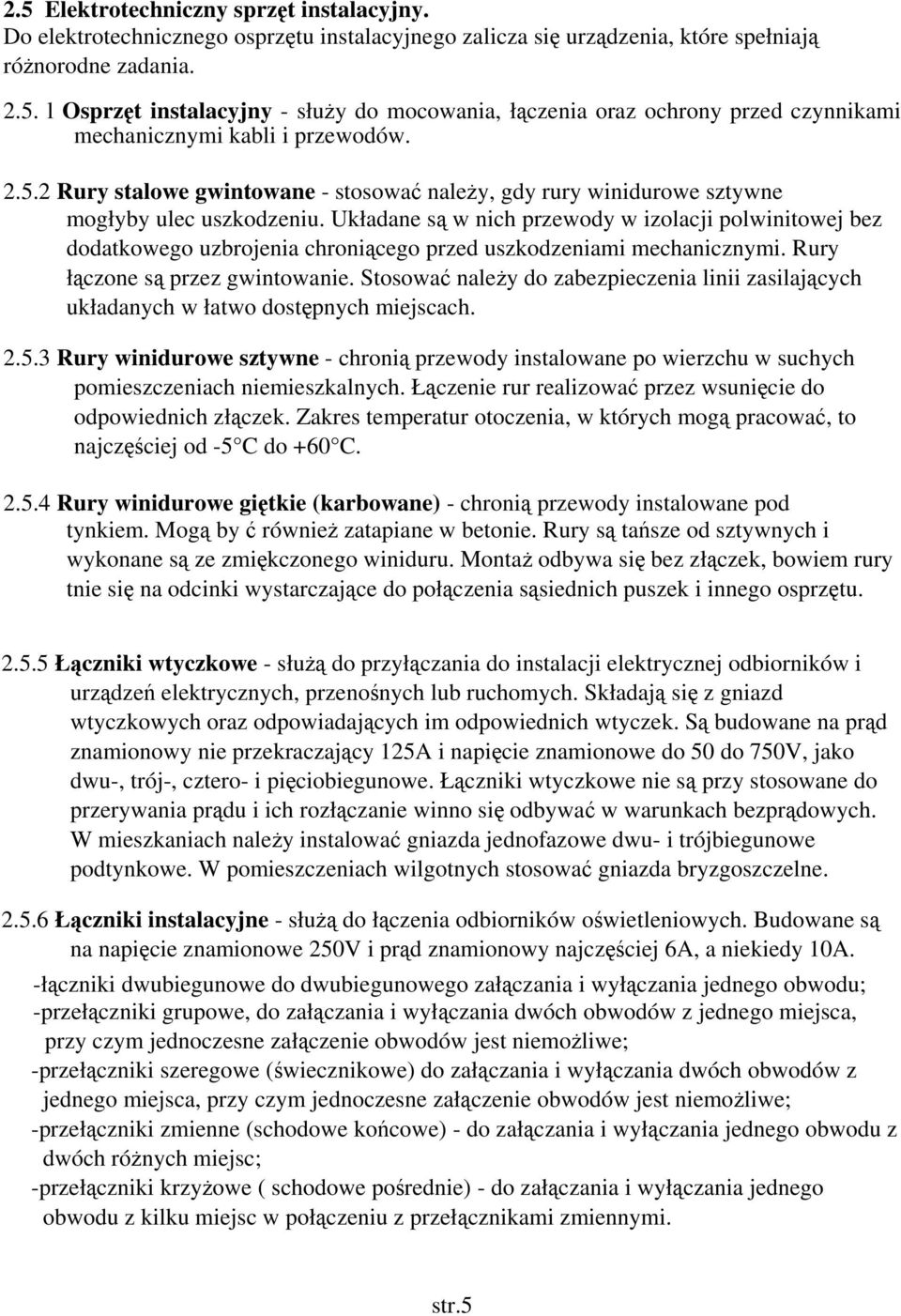 2.5 Elektrotechniczny sprzęt instalacyjny.
Do elektrotechnicznego osprzętu instalacyjnego zalicza się urządzenia, które spełniają różnorodne zadania.

2.5. 1 Osprzęt instalacyjny - służy do mocowania, łączenia oraz ochrony przed czynnikami mechanicznymi kabli i przewodów.

2.5.2 Rury stalowe gwintowane - stosować należy, gdy rury winidurowe sztywne mogłyby ulec uszkodzeniu. Układane są w nich przewody w izolacji polwinitowej bez dodatkowego uzbrojenia chroniącego przed uszkodzeniami mechanicznymi. Rury łączone są przez gwintowanie. Stosować należy do zabezpieczenia linii zasilających układanych w łatwo dostępnych miejscach.

2.5.3 Rury winidurowe sztywne - chronią przewody instalowane po wierzchu w suchych pomieszczeniach niemieszkalnych. Łączenie rur realizować przez wsunięcie do odpowiednich złączek. Zakres temperatur otoczenia, w których mogą pracować, to najczęściej od -5 C do +60 C.

2.5.4 Rury winidurowe giętkie (karbowane) - chronią przewody instalowane pod tynkiem. Mogą by ć również zatapiane w betonie. Rury są tańsze od sztywnych i wykonane są ze zmiękczonego winiduru. Montaż odbywa się bez złączek, bowiem rury tnie się na odcinki wystarczające do połączenia sąsiednich puszek i innego osprzętu.

2.5.5 Łączniki wtyczkowe - służą do przyłączania do instalacji elektrycznej odbiorników i urządzeń elektrycznych, przenośnych lub ruchomych. Składają się z gniazd wtyczkowych oraz odpowiadających im odpowiednich wtyczek. Są budowane na prąd znamionowy nie przekraczający 125A i napięcie znamionowe do 50 do 750V, jako dwu-, trój-, cztero- i pięciobiegunowe. Łączniki wtyczkowe nie są przy stosowane do przerywania prądu i ich rozłączanie winno się odbywać w warunkach bezprądowych. W mieszkaniach należy instalować gniazda jednofazowe dwu- i trójbiegunowe podtynkowe. W pomieszczeniach wilgotnych stosować gniazda bryzgoszczelne.

2.5.6 Łączniki instalacyjne - służą do łączenia odbiorników oświetleniowych. Budowane są na napięcie znamionowe 250V i prąd znamionowy najczęściej 6A, a niekiedy 10A.
-łączniki dwubiegunowe do dwubiegunowego załączania i wyłączania jednego obwodu;
-przełączniki grupowe, do załączania i wyłączania dwóch obwodów z jednego miejsca, przy czym jednoczesne załączenie obwodów jest niemożliwe;
-przełączniki szeregowe (świecznikowe) do załączania i wyłączania dwóch obwodów z jednego miejsca, przy czym jednoczesne załączenie obwodów jest niemożliwe;
-przełączniki zmienne (schodowe końcowe) - do załączania i wyłączania jednego obwodu z dwóch różnych miejsc;
-przełączniki krzyżowe ( schodowe pośrednie) - do załączania i wyłączania jednego obwodu z kilku miejsc w połączeniu z przełącznikami zmiennymi.

str.5